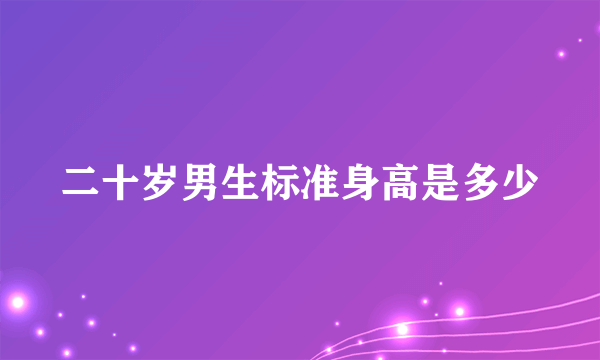 二十岁男生标准身高是多少